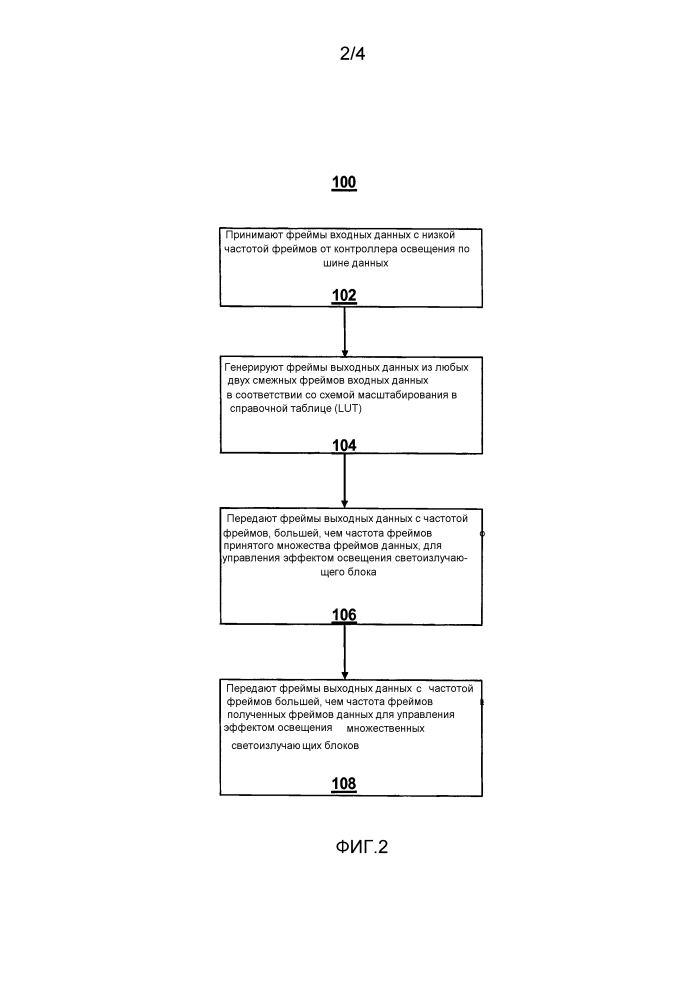 2/4

100

Принимают фреймы входных данных с низкой частотой фреймов от контроллера освещения по шине данных

102

Генерируют фреймы выходных данных из любых двух смежных фреймов входных данных в соответствии со схемой масштабирования в справочной таблице (LUT)

104

Передают фреймы выходных данных с частотой фреймов, большей, чем частота фреймов принятого множества фреймов данных, для управления эффектом освещения светоизлучающего блока

106

Передают фреймы выходных данных с частотой фреймов большей, чем частота фреймов полученных фреймов данных для управления эффектом освещения множественных светоизлучающих блоков

108

ФИГ.2